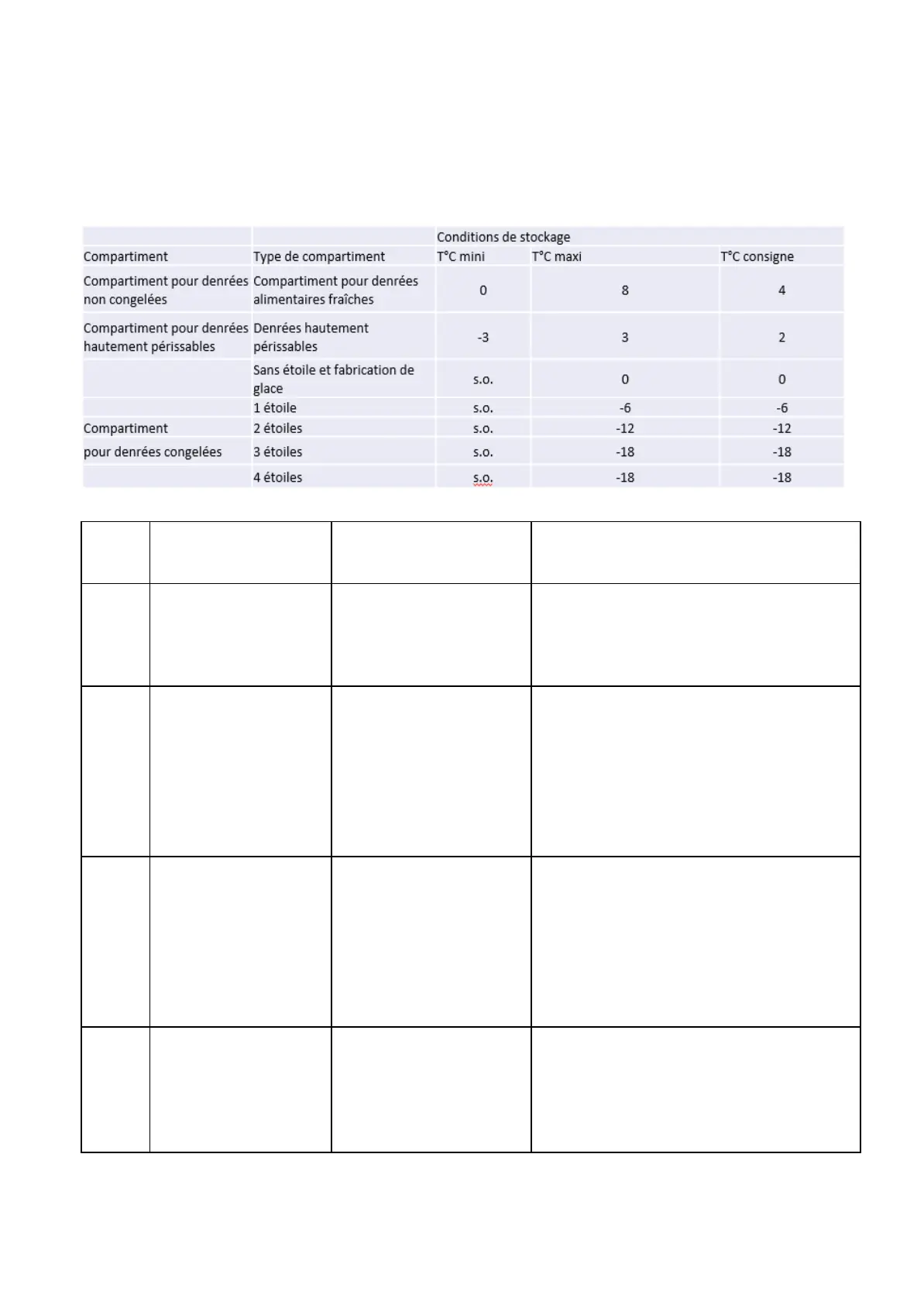 | | | Conditions de stockage | | |
|---|---|---|---|---|
| Compartiment | Type de compartiment | T°C mini | T°C maxi | T°C consigne |
| Compartiment pour denrées non congelées | Compartiment pour denrées alimentaires fraîches | 0 | 8 | 4 |
| Compartiment pour denrées hautement périssables | Denrées hautement périssables | -3 | 3 | 2 |
| | Sans étoile et fabrication de glace | s.o. | 0 | 0 |
| | 1 étoile | s.o. | -6 | -6 |
| Compartiment | 2 étoiles | s.o. | -12 | -12 |
| pour denrées congelées | 3 étoiles | s.o. | -18 | -18 |
| | 4 étoiles | s.o. | -18 | -18 |